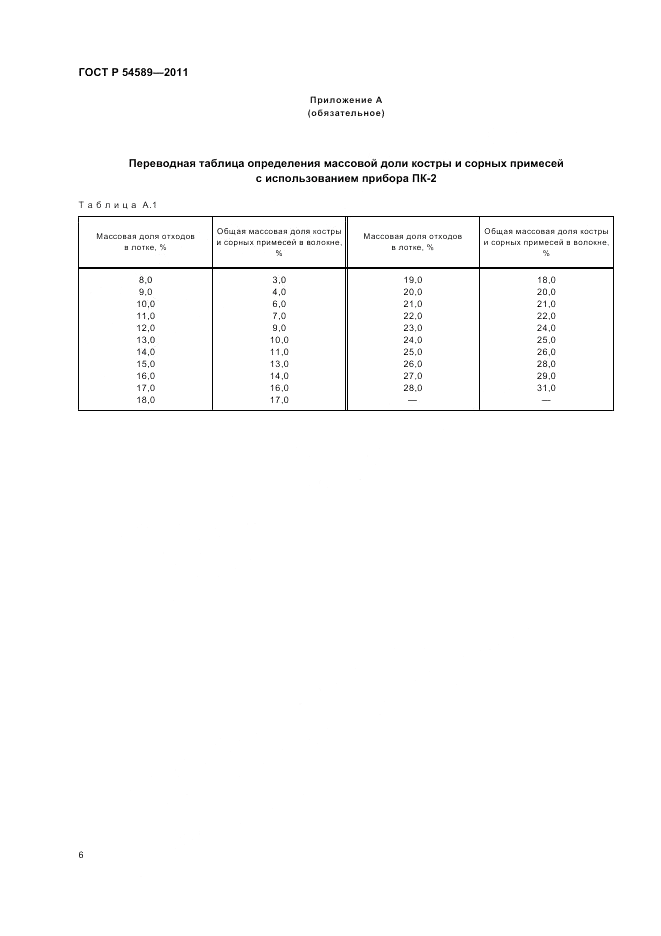 ГОСТ Р 54589—2011

Приложение А
(обязательное)

Переводная таблица определения массовой доли костры и сорных примесей с использованием прибора ПК-2

Таблица А.1

| Массовая доля отходов в лотке, % | Общая массовая доля костры и сорных примесей в волокне, % | Массовая доля отходов в лотке, % | Общая массовая доля костры и сорных примесей в волокне, % |
|---|---|---|---|
| 8,0 | 3,0 | 19,0 | 18,0 |
| 9,0 | 4,0 | 20,0 | 20,0 |
| 10,0 | 6,0 | 21,0 | 21,0 |
| 11,0 | 7,0 | 22,0 | 22,0 |
| 12,0 | 9,0 | 23,0 | 24,0 |
| 13,0 | 10,0 | 24,0 | 25,0 |
| 14,0 | 11,0 | 25,0 | 26,0 |
| 15,0 | 13,0 | 26,0 | 28,0 |
| 16,0 | 14,0 | 27,0 | 29,0 |
| 17,0 | 16,0 | 28,0 | 31,0 |
| 18,0 | 17,0 | — | — |

6